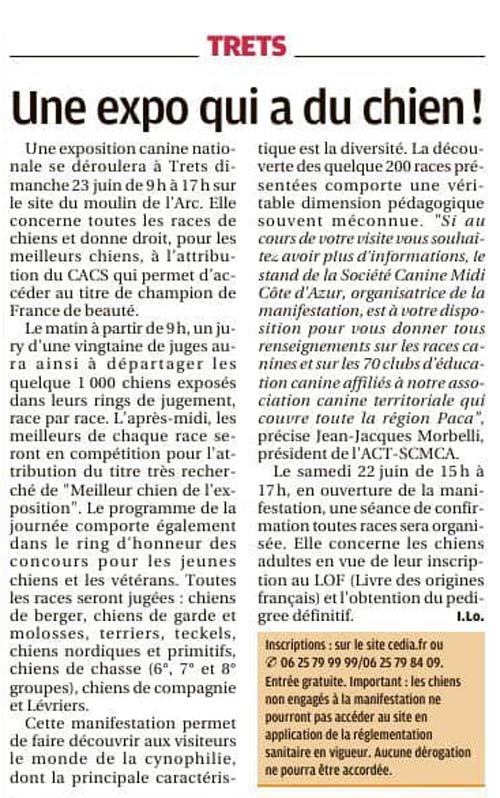 TRETS

Une expo qui a du chien !

Une exposition canine nationale se déroulera à Trets dimanche 23 juin de 9 h à 17 h sur le site du moulin de l'Arc. Elle concerne toutes les races de chiens et donne droit, pour les meilleurs chiens, à l'attribution du CACS qui permet d'accéder au titre de champion de France de beauté.

Le matin à partir de 9 h, un jury d'une vingtaine de juges aura ainsi à départager les quelque 1 000 chiens exposés dans leurs rings de jugement, race par race. L'après-midi, les meilleurs de chaque race seront en compétition pour l'attribution du titre très recherché de "Meilleur chien de l'exposition". Le programme de la journée comporte également dans le ring d'honneur des concours pour les jeunes chiens et les vétérans. Toutes les races seront jugées : chiens de berger, chiens de garde et molosses, terriers, teckels, chiens nordiques et primitifs, chiens de chasse (6°, 7° et 8° groupes), chiens de compagnie et Lévriers.

Cette manifestation permet de faire découvrir aux visiteurs le monde de la cynophilie, dont la principale caractéristique est la diversité. La découverte des quelque 200 races présentées comporte une véritable dimension pédagogique souvent méconnue. "Si au cours de votre visite vous souhaitez avoir plus d'informations, le stand de la Société Canine Midi Côte d'Azur, organisatrice de la manifestation, est à votre disposition pour vous donner tous renseignements sur les races canines et sur les 70 clubs d'éducation canine affiliés à notre association canine territoriale qui couvre toute la région Paca", précise Jean-Jacques Morbelli, président de l'ACT-SCMCA.

Le samedi 22 juin de 15 h à 17 h, en ouverture de la manifestation, une séance de confirmation toutes races sera organisée. Elle concerne les chiens adultes en vue de leur inscription au LOF (Livre des origines français) et l'obtention du pedigree définitif.

I.Lo.

Inscriptions : sur le site cedia.fr ou ✆ 06 25 79 99 99/06 25 79 84 09.
Entrée gratuite. Important : les chiens non engagés à la manifestation ne pourront pas accéder au site en application de la réglementation sanitaire en vigueur. Aucune dérogation ne pourra être accordée.